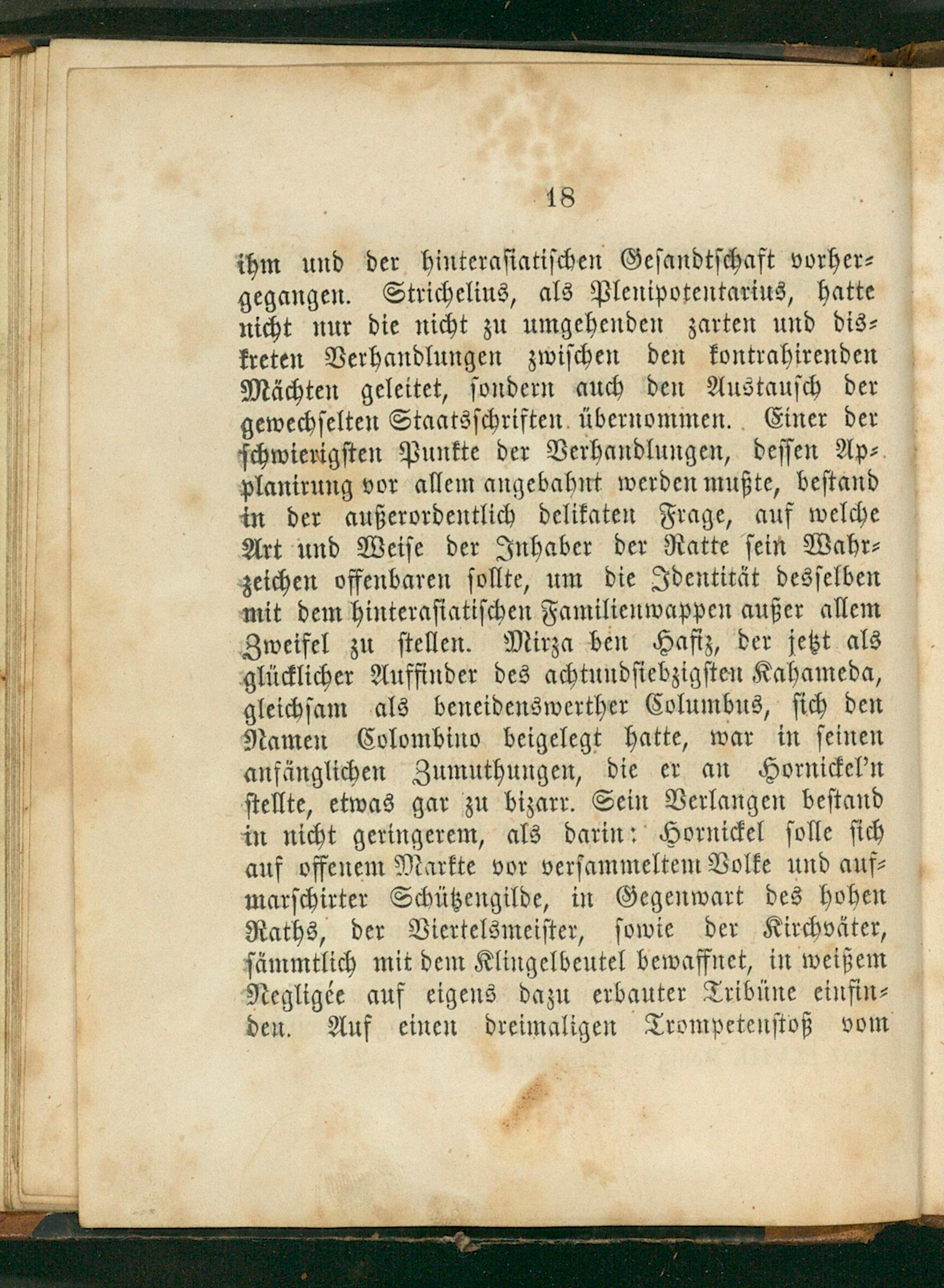 18

ihm und der hinterasiatischen Gesandtschaft vorhergegangen. Strichelius, als Plenipotentarius, hatte nicht nur die nicht zu umgehenden zarten und diskreten Verhandlungen zwischen den kontrahirenden Mächten geleitet, sondern auch den Austausch der gewechselten Staatsschriften übernommen. Einer der schwierigsten Punkte der Verhandlungen, dessen Applanirung vor allem angebahnt werden mußte, bestand in der außerordentlich delikaten Frage, auf welche Art und Weise der Inhaber der Ratte sein Wahrzeichen offenbaren sollte, um die Identität desselben mit dem hinterasiatischen Familienwappen außer allem Zweifel zu stellen. Mirza ben Hafiz, der jetzt als glücklicher Auffinder des achtundsiebzigsten Kahameda, gleichsam als beneidenswerther Columbus, sich den Namen Colombino beigelegt hatte, war in seinen anfänglichen Zumuthungen, die er an Hornickel'n stellte, etwas gar zu bizarr. Sein Verlangen bestand in nicht geringerem, als darin: Hornickel solle sich auf offenem Markte vor versammeltem Volke und aufmarschirter Schützengilde, in Gegenwart des hohen Raths, der Viertelsmeister, sowie der Kirchväter, sämmtlich mit dem Klingelbeutel bewaffnet, in weißem Negligée auf eigens dazu erbauter Tribüne einfinden. Auf einen dreimaligen Trompetenstoß vom